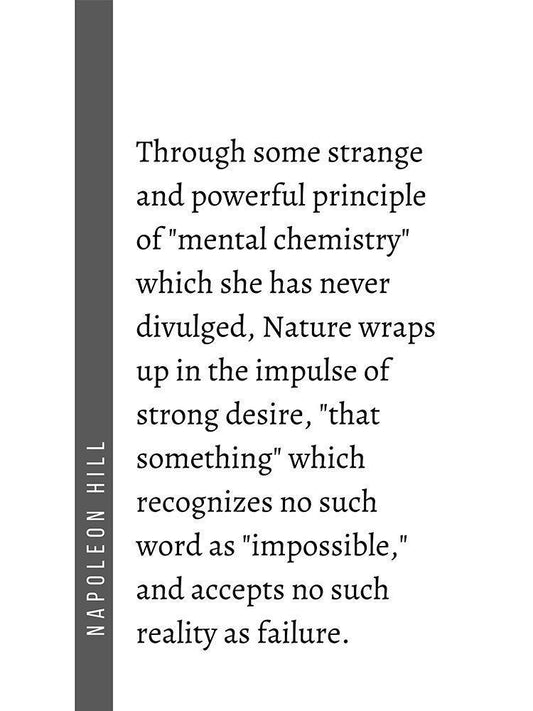 NAPOLEON HILL

Through some strange and powerful principle of "mental chemistry" which she has never divulged, Nature wraps up in the impulse of strong desire, "that something" which recognizes no such word as "impossible," and accepts no such reality as failure.